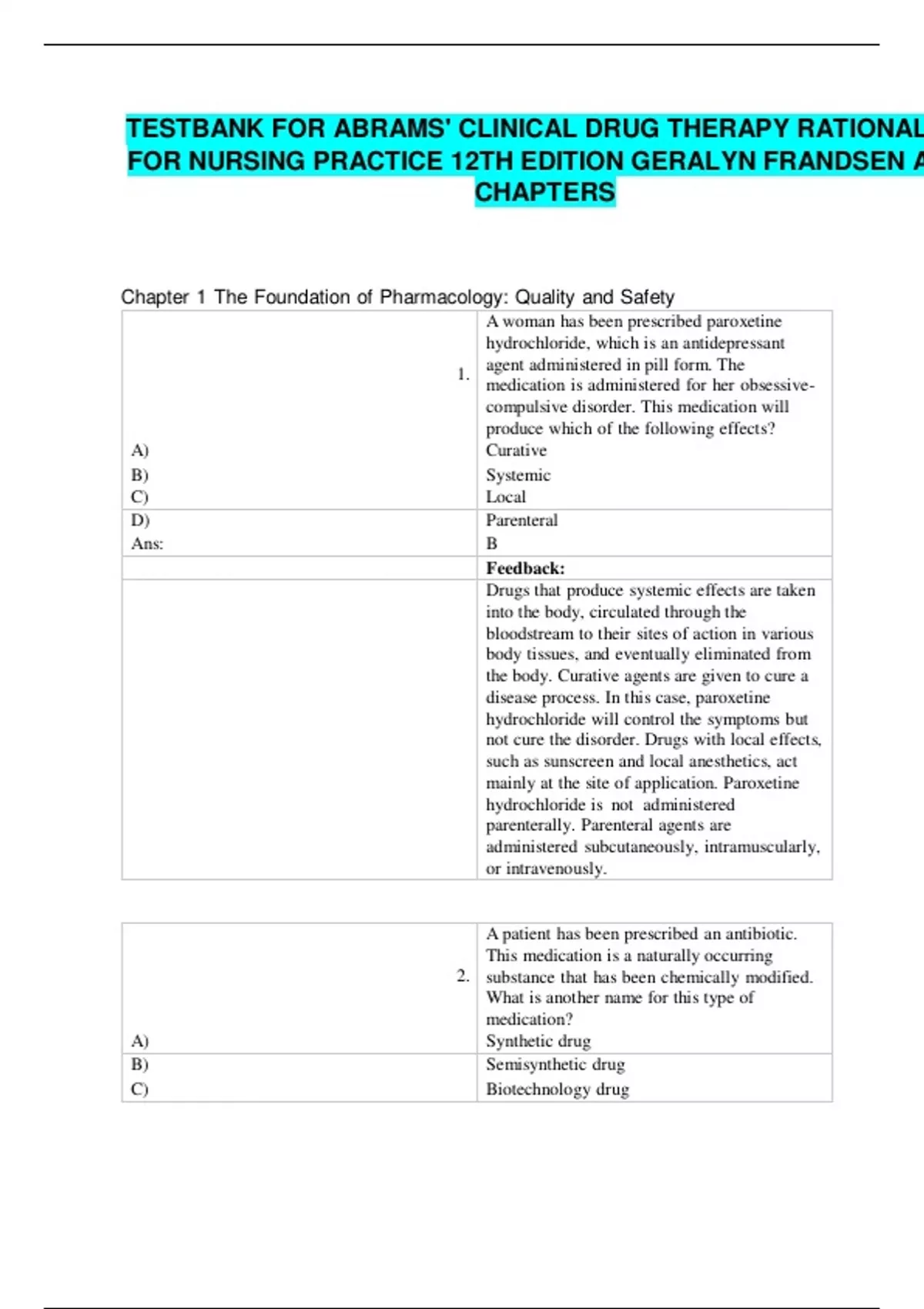 TESTBANK FOR ABRAMS' CLINICAL DRUG THERAPY RATIONAL FOR NURSING PRACTICE 12TH EDITION GERALYN FRANDSEN A CHAPTERS

Chapter 1 The Foundation of Pharmacology: Quality and Safety

| | |
|---|---|
| 1. | A woman has been prescribed paroxetine hydrochloride, which is an antidepressant agent administered in pill form. The medication is administered for her obsessive-compulsive disorder. This medication will produce which of the following effects? |
| A) | Curative |
| B) | Systemic |
| C) | Local |
| D) | Parenteral |
| Ans: | B |
| | **Feedback:** |
| | Drugs that produce systemic effects are taken into the body, circulated through the bloodstream to their sites of action in various body tissues, and eventually eliminated from the body. Curative agents are given to cure a disease process. In this case, paroxetine hydrochloride will control the symptoms but not cure the disorder. Drugs with local effects, such as sunscreen and local anesthetics, act mainly at the site of application. Paroxetine hydrochloride is not administered parenterally. Parenteral agents are administered subcutaneously, intramuscularly, or intravenously. |

| | |
|---|---|
| 2. | A patient has been prescribed an antibiotic. This medication is a naturally occurring substance that has been chemically modified. What is another name for this type of medication? |
| A) | Synthetic drug |
| B) | Semisynthetic drug |
| C) | Biotechnology drug |